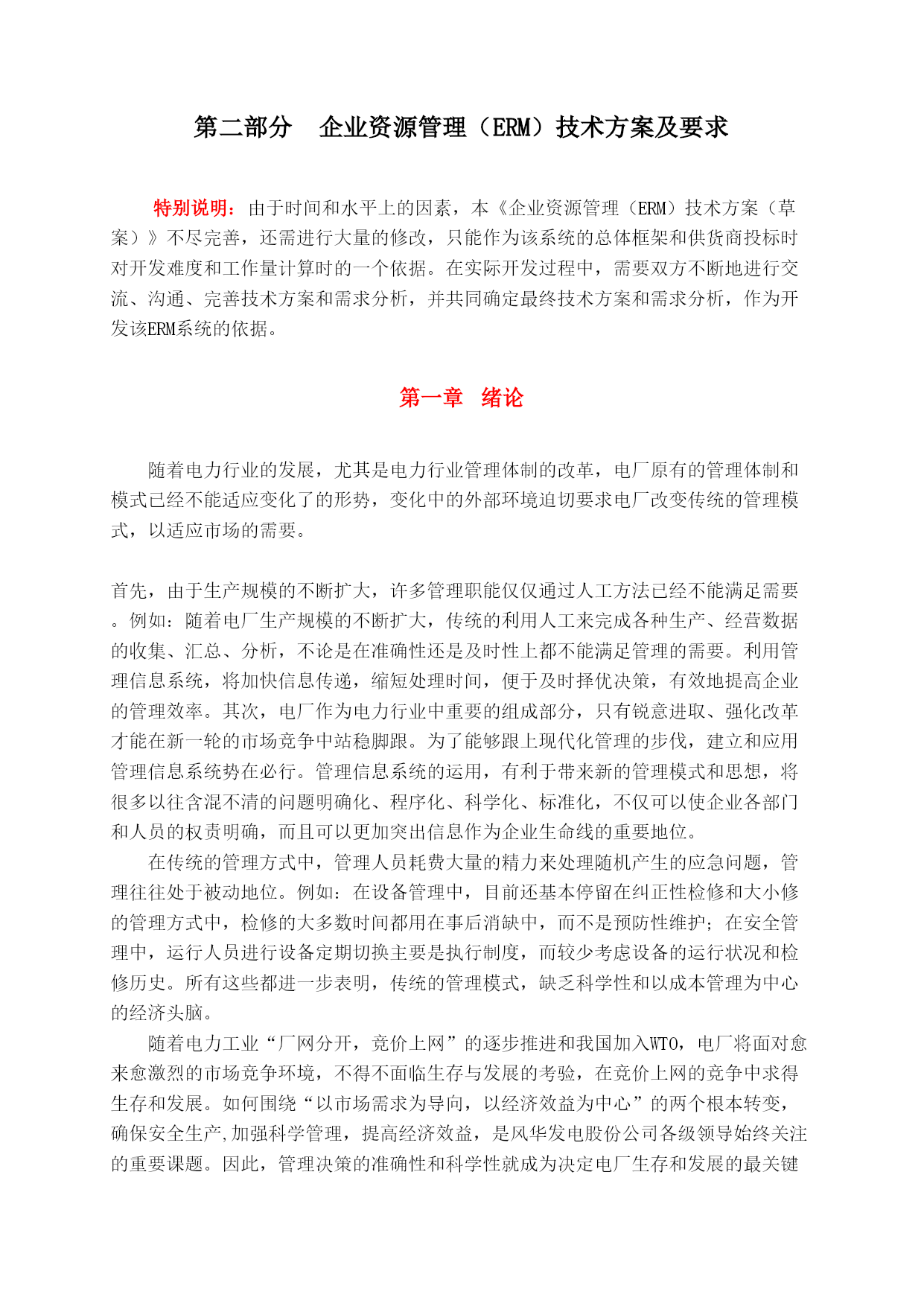 第二部分　企业资源管理（ERM）技术方案及要求

特别说明：由于时间和水平上的因素，本《企业资源管理（ERM）技术方案（草案）》不尽完善，还需进行大量的修改，只能作为该系统的总体框架和供货商投标时对开发难度和工作量计算时的一个依据。在实际开发过程中，需要双方不断地进行交流、沟通、完善技术方案和需求分析，并共同确定最终技术方案和需求分析，作为开发该ERM系统的依据。

第一章　绪论

随着电力行业的发展，尤其是电力行业管理体制的改革，电厂原有的管理体制和模式已经不能适应变化了的形势，变化中的外部环境迫切要求电厂改变传统的管理模式，以适应市场的需要。

首先，由于生产规模的不断扩大，许多管理职能仅仅通过人工方法已经不能满足需要。例如：随着电厂生产规模的不断扩大，传统的利用人工来完成各种生产、经营数据的收集、汇总、分析，不论是在准确性还是及时性上都不能满足管理的需要。利用管理信息系统，将加快信息传递，缩短处理时间，便于及时择优决策，有效地提高企业的管理效率。其次，电厂作为电力行业中重要的组成部分，只有锐意进取、强化改革才能在新一轮的市场竞争中站稳脚跟。为了能够跟上现代化管理的步伐，建立和应用管理信息系统势在必行。管理信息系统的运用，有利于带来新的管理模式和思想，将很多以往含混不清的问题明确化、程序化、科学化、标准化，不仅可以使企业各部门和人员的权责明确，而且可以更加突出信息作为企业生命线的重要地位。

在传统的管理方式中，管理人员耗费大量的精力来处理随机产生的应急问题，管理往往处于被动地位。例如：在设备管理中，目前还基本停留在纠正性检修和大小修的管理方式中，检修的大多数时间都用在事后消缺中，而不是预防性维护；在安全管理中，运行人员进行设备定期切换主要是执行制度，而较少考虑设备的运行状况和检修历史。所有这些都进一步表明，传统的管理模式，缺乏科学性和以成本管理为中心的经济头脑。

随着电力工业“厂网分开，竞价上网”的逐步推进和我国加入WTO，电厂将面对愈来愈激烈的市场竞争环境，不得不面临生存与发展的考验，在竞价上网的竞争中求得生存和发展。如何围绕“以市场需求为导向，以经济效益为中心”的两个根本转变，确保安全生产,加强科学管理，提高经济效益，是风华发电股份公司各级领导始终关注的重要课题。因此，管理决策的准确性和科学性就成为决定电厂生存和发展的最关键